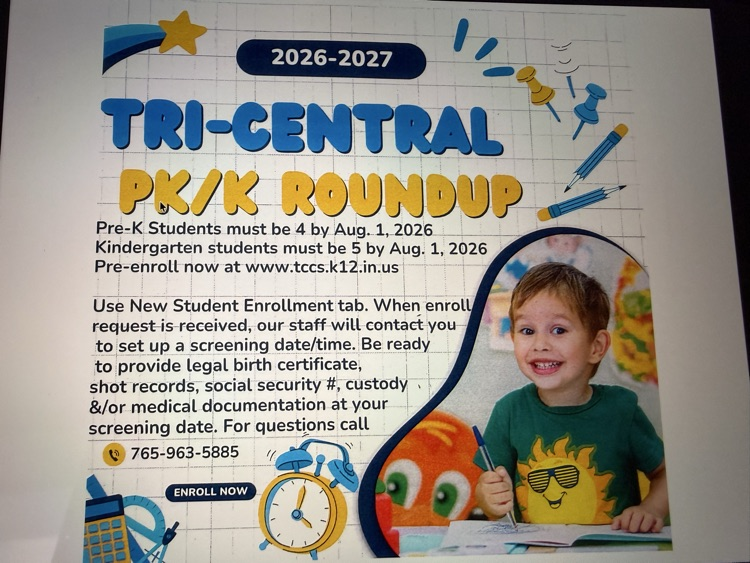 2026-2027

TRI-CENTRAL

PK/K ROUNDUP

Pre-K Students must be 4 by Aug. 1, 2026
Kindergarten students must be 5 by Aug. 1, 2026
Pre-enroll now at www.tccs.k12.in.us

Use New Student Enrollment tab. When enroll request is received, our staff will contact you to set up a screening date/time. Be ready to provide legal birth certificate, shot records, social security #, custody &/or medical documentation at your screening date. For questions call

765-963-5885

ENROLL NOW